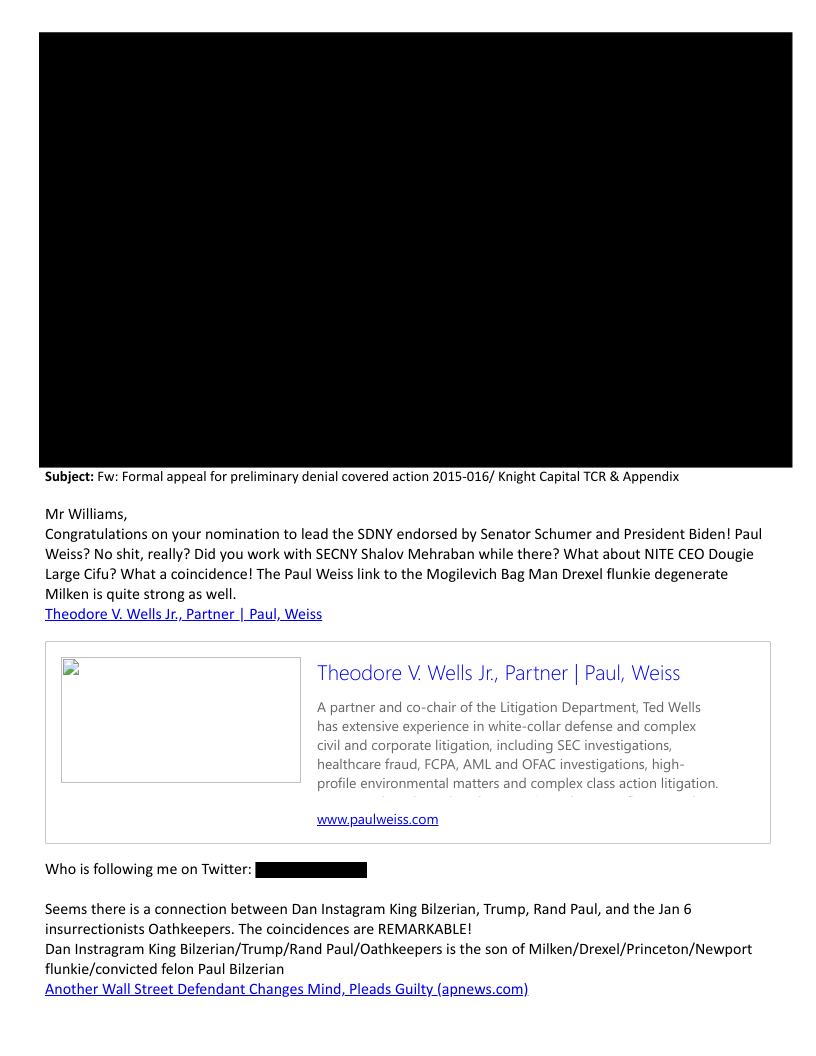 **Subject:** Fw: Formal appeal for preliminary denial covered action 2015-016/ Knight Capital TCR & Appendix

Mr Williams,
Congratulations on your nomination to lead the SDNY endorsed by Senator Schumer and President Biden! Paul Weiss? No shit, really? Did you work with SECNY Shalov Mehraban while there? What about NITE CEO Dougie Large Cifu? What a coincidence! The Paul Weiss link to the Mogilevich Bag Man Drexel flunkie degenerate Milken is quite strong as well.
Theodore V. Wells Jr., Partner | Paul, Weiss

Theodore V. Wells Jr., Partner | Paul, Weiss

A partner and co-chair of the Litigation Department, Ted Wells has extensive experience in white-collar defense and complex civil and corporate litigation, including SEC investigations, healthcare fraud, FCPA, AML and OFAC investigations, high-profile environmental matters and complex class action litigation.

www.paulweiss.com

Who is following me on Twitter:

Seems there is a connection between Dan Instagram King Bilzerian, Trump, Rand Paul, and the Jan 6 insurrectionists Oathkeepers. The coincidences are REMARKABLE!
Dan Instragram King Bilzerian/Trump/Rand Paul/Oathkeepers is the son of Milken/Drexel/Princeton/Newport flunkie/convicted felon Paul Bilzerian
Another Wall Street Defendant Changes Mind, Pleads Guilty (apnews.com)